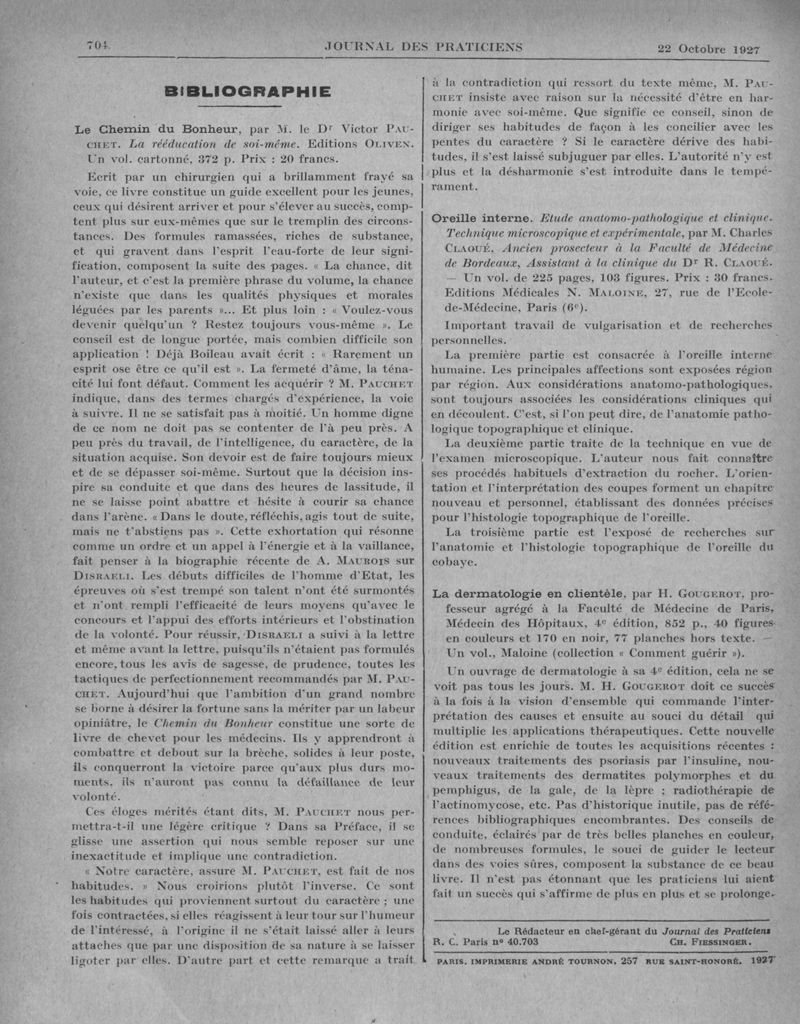 704 JOURNAL DES PRATICIENS 22 Octobre 1927

BIBLIOGRAPHIE

Le Chemin du Bonheur, par M. le Dr Victor PAUCHET. La rééducation de soi-même. Editions OLIVEN. Un vol. cartonné, 372 p. Prix : 20 francs.

Ecrit par un chirurgien qui a brillamment frayé sa voie, ce livre constitue un guide excellent pour les jeunes, ceux qui désirent arriver et pour s'élever au succès, comptent plus sur eux-mêmes que sur le tremplin des circonstances. Des formules ramassées, riches de substance, et qui gravent dans l'esprit l'eau-forte de leur signification, composent la suite des pages. « La chance, dit l'auteur, et c'est la première phrase du volume, la chance n'existe que dans les qualités physiques et morales léguées par les parents »... Et plus loin : « Voulez-vous devenir quelqu'un ? Restez toujours vous-même ». Le conseil est de longue portée, mais combien difficile son application ! Déjà Boileau avait écrit : « Rarement un esprit ose être ce qu'il est ». La fermeté d'âme, la ténacité lui font défaut. Comment les acquérir ? M. PAUCHET indique, dans des termes chargés d'expérience, la voie à suivre. Il ne se satisfait pas à moitié. Un homme digne de ce nom ne doit pas se contenter de l'à peu près. A peu près du travail, de l'intelligence, du caractère, de la situation acquise. Son devoir est de faire toujours mieux et de se dépasser soi-même. Surtout que la décision inspire sa conduite et que dans des heures de lassitude, il ne se laisse point abattre et hésite à courir sa chance dans l'arène. « Dans le doute, réfléchis, agis tout de suite, mais ne t'abstiens pas ». Cette exhortation qui résonne comme un ordre et un appel à l'énergie et à la vaillance, fait penser à la biographie récente de A. MAUROIS sur DISRAELI. Les débuts difficiles de l'homme d'Etat, les épreuves où s'est trempé son talent n'ont été surmontés et n'ont rempli l'efficacité de leurs moyens qu'avec le concours et l'appui des efforts intérieurs et l'obstination de la volonté. Pour réussir, DISRAELI a suivi à la lettre et même avant la lettre, puisqu'ils n'étaient pas formulés encore, tous les avis de sagesse, de prudence, toutes les tactiques de perfectionnement recommandés par M. PAUCHET. Aujourd'hui que l'ambition d'un grand nombre se borne à désirer la fortune sans la mériter par un labeur opiniâtre, le Chemin du Bonheur constitue une sorte de livre de chevet pour les médecins. Ils y apprendront à combattre et debout sur la brèche, solides à leur poste, ils conquerront la victoire parce qu'aux plus durs moments, ils n'auront pas connu la défaillance de leur volonté.

Ces éloges mérités étant dits, M. PAUCHET nous permettra-t-il une légère critique ? Dans sa Préface, il se glisse une assertion qui nous semble reposer sur une inexactitude et implique une contradiction.

« Notre caractère, assure M. PAUCHET, est fait de nos habitudes. » Nous croirions plutôt l'inverse. Ce sont les habitudes qui proviennent surtout du caractère ; une fois contractées, si elles réagissent à leur tour sur l'humeur de l'intéressé, à l'origine il ne s'était laissé aller à leurs attaches que par une disposition de sa nature à se laisser ligoter par elles. D'autre part et cette remarque a trait à la contradiction qui ressort du texte même, M. PAUCHET insiste avec raison sur la nécessité d'être en harmonie avec soi-même. Que signifie ce conseil, sinon de diriger ses habitudes de façon à les concilier avec les pentes du caractère ? Si le caractère dérive des habitudes, il s'est laissé subjuguer par elles. L'autorité n'y est plus et la désharmonie s'est introduite dans le tempérament.

Oreille interne. Etude anatomo-pathologique et clinique. Technique microscopique et expérimentale, par M. Charles CLAOUÉ. Ancien prosecteur à la Faculté de Médecine de Bordeaux, Assistant à la clinique du Dr R. CLAOUÉ. — Un vol. de 225 pages, 103 figures. Prix : 30 francs. Editions Médicales N. MALOINE, 27, rue de l'Ecole-de-Médecine, Paris (6e).

Important travail de vulgarisation et de recherches personnelles.

La première partie est consacrée à l'oreille interne humaine. Les principales affections sont exposées région par région. Aux considérations anatomo-pathologiques, sont toujours associées les considérations cliniques qui en découlent. C'est, si l'on peut dire, de l'anatomie pathologique topographique et clinique.

La deuxième partie traite de la technique en vue de l'examen microscopique. L'auteur nous fait connaître ses procédés habituels d'extraction du rocher. L'orientation et l'interprétation des coupes forment un chapitre nouveau et personnel, établissant des données précises pour l'histologie topographique de l'oreille.

La troisième partie est l'exposé de recherches sur l'anatomie et l'histologie topographique de l'oreille du cobaye.

La dermatologie en clientèle, par H. GOUGEROT, professeur agrégé à la Faculté de Médecine de Paris, Médecin des Hôpitaux, 4e édition, 852 p., 40 figures en couleurs et 170 en noir, 77 planches hors texte. — Un vol., Maloine (collection « Comment guérir »).

Un ouvrage de dermatologie à sa 4e édition, cela ne se voit pas tous les jours. M. H. GOUGEROT doit ce succès à la fois à la vision d'ensemble qui commande l'interprétation des causes et ensuite au souci du détail qui multiplie les applications thérapeutiques. Cette nouvelle édition est enrichie de toutes les acquisitions récentes : nouveaux traitements des psoriasis par l'insuline, nouveaux traitements des dermatites polymorphes et du pemphigus, de la gale, de la lèpre ; radiothérapie de l'actinomycose, etc. Pas d'historique inutile, pas de références bibliographiques encombrantes. Des conseils de conduite, éclairés par de très belles planches en couleur, de nombreuses formules, le souci de guider le lecteur dans des voies sûres, composent la substance de ce beau livre. Il n'est pas étonnant que les praticiens lui aient fait un succès qui s'affirme de plus en plus et se prolonge.

Le Rédacteur en chef-gérant du Journal des Praticiens
R. C. Paris no 40.703 CH. FIESSINGER.

PARIS. IMPRIMERIE ANDRÉ TOURNON. 257 RUE SAINT-HONORÉ. 1927